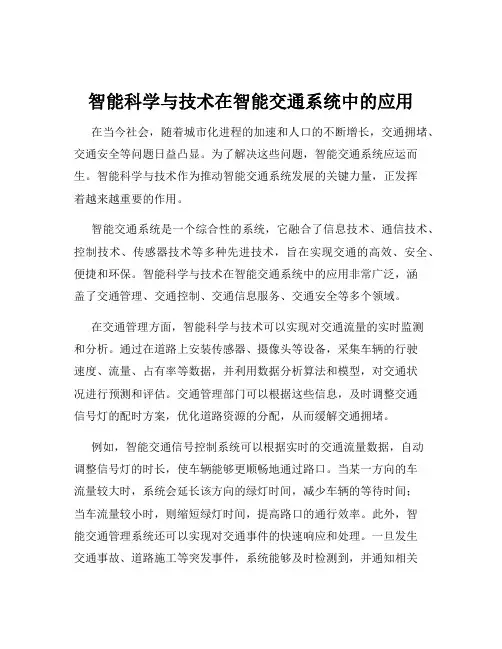 智能科学与技术在智能交通系统中的应用

在当今社会，随着城市化进程的加速和人口的不断增长，交通拥堵、交通安全等问题日益凸显。为了解决这些问题，智能交通系统应运而生。智能科学与技术作为推动智能交通系统发展的关键力量，正发挥着越来越重要的作用。

智能交通系统是一个综合性的系统，它融合了信息技术、通信技术、控制技术、传感器技术等多种先进技术，旨在实现交通的高效、安全、便捷和环保。智能科学与技术在智能交通系统中的应用非常广泛，涵盖了交通管理、交通控制、交通信息服务、交通安全等多个领域。

在交通管理方面，智能科学与技术可以实现对交通流量的实时监测和分析。通过在道路上安装传感器、摄像头等设备，采集车辆的行驶速度、流量、占有率等数据，并利用数据分析算法和模型，对交通状况进行预测和评估。交通管理部门可以根据这些信息，及时调整交通信号灯的配时方案，优化道路资源的分配，从而缓解交通拥堵。

例如，智能交通信号控制系统可以根据实时的交通流量数据，自动调整信号灯的时长，使车辆能够更顺畅地通过路口。当某一方向的车流量较大时，系统会延长该方向的绿灯时间，减少车辆的等待时间；当车流量较小时，则缩短绿灯时间，提高路口的通行效率。此外，智能交通管理系统还可以实现对交通事件的快速响应和处理。一旦发生交通事故、道路施工等突发事件，系统能够及时检测到，并通知相关